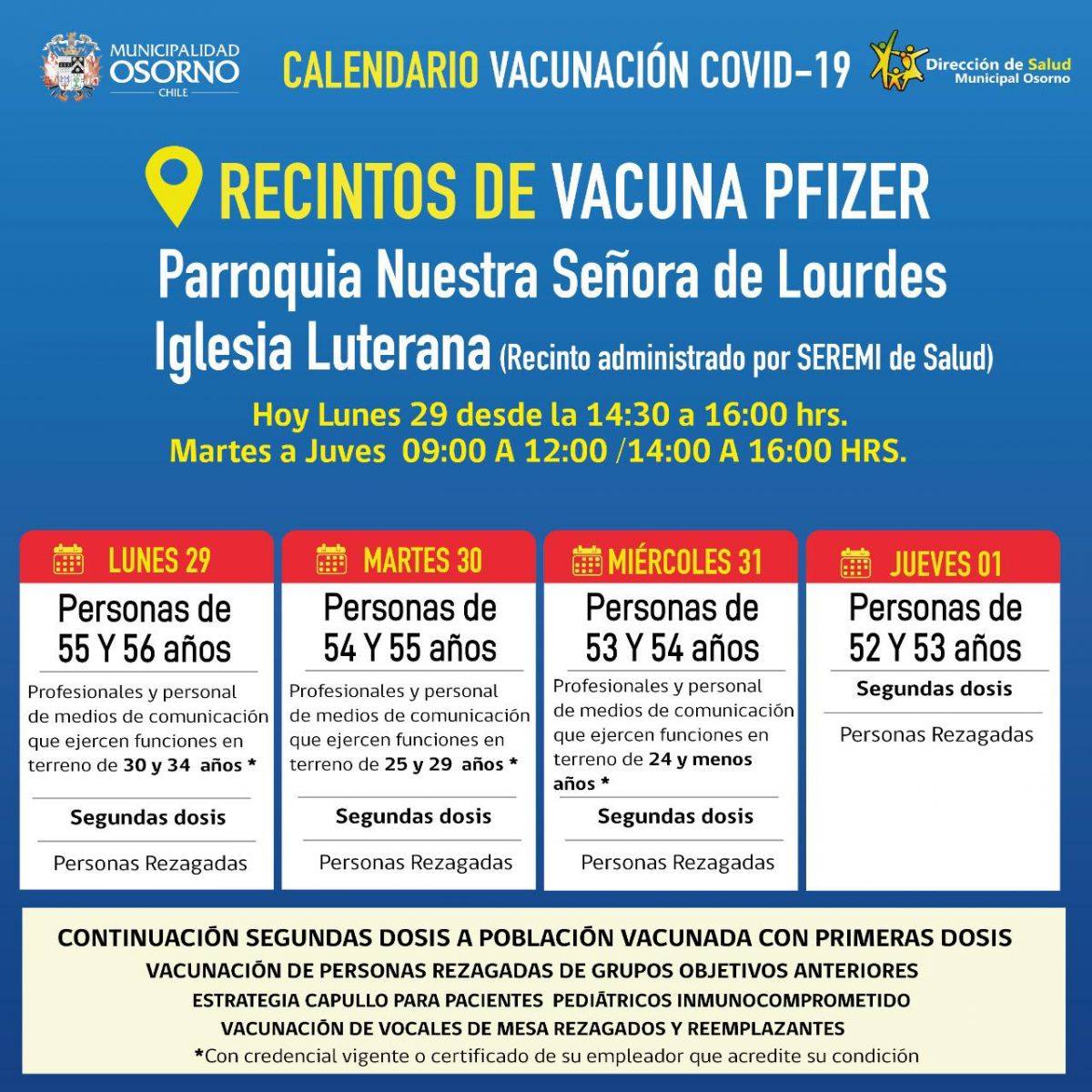 MUNICIPALIDAD OSORNO CHILE

CALENDARIO VACUNACIÓN COVID-19

Dirección de Salud Municipal Osorno

RECINTOS DE VACUNA PFIZER

Parroquia Nuestra Señora de Lourdes

Iglesia Luterana (Recinto administrado por SEREMI de Salud)

Hoy Lunes 29 desde la 14:30 a 16:00 hrs.
Martes a Juves 09:00 A 12:00 /14:00 A 16:00 HRS.

LUNES 29

Personas de 55 Y 56 años

Profesionales y personal de medios de comunicación que ejercen funciones en terreno de 30 y 34 años *

Segundas dosis

Personas Rezagadas

MARTES 30

Personas de 54 Y 55 años

Profesionales y personal de medios de comunicación que ejercen funciones en terreno de 25 y 29 años *

Segundas dosis

Personas Rezagadas

MIÉRCOLES 31

Personas de 53 Y 54 años

Profesionales y personal de medios de comunicación que ejercen funciones en terreno de 24 y menos años *

Segundas dosis

Personas Rezagadas

JUEVES 01

Personas de 52 Y 53 años

Segundas dosis

Personas Rezagadas

CONTINUACIÓN SEGUNDAS DOSIS A POBLACIÓN VACUNADA CON PRIMERAS DOSIS
VACUNACIÓN DE PERSONAS REZAGADAS DE GRUPOS OBJETIVOS ANTERIORES
ESTRATEGIA CAPULLO PARA PACIENTES PEDIÁTRICOS INMUNOCOMPROMETIDO
VACUNACIÓN DE VOCALES DE MESA REZAGADOS Y REEMPLAZANTES
*Con credencial vigente o certificado de su empleador que acredite su condición